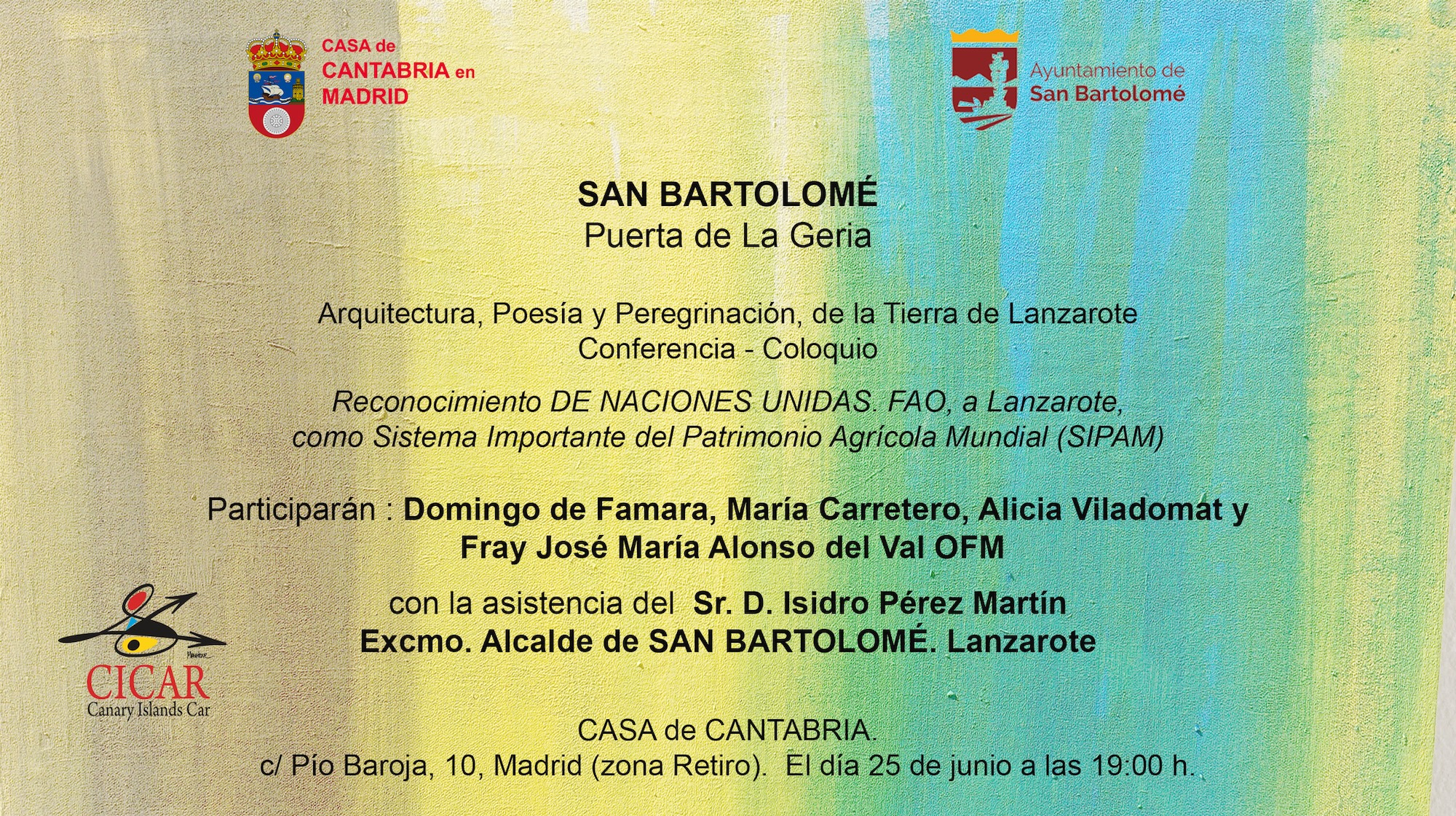 CASA de CANTABRIA en MADRID

Ayuntamiento de San Bartolomé

SAN BARTOLOMÉ
Puerta de La Geria

Arquitectura, Poesía y Peregrinación, de la Tierra de Lanzarote
Conferencia - Coloquio

Reconocimiento DE NACIONES UNIDAS. FAO, a Lanzarote, como Sistema Importante del Patrimonio Agrícola Mundial (SIPAM)

Participarán : Domingo de Famara, María Carretero, Alicia Viladomat y Fray José María Alonso del Val OFM

con la asistencia del Sr. D. Isidro Pérez Martín
Excmo. Alcalde de SAN BARTOLOMÉ. Lanzarote

CICAR
Canary Islands Car

CASA de CANTABRIA.
c/ Pío Baroja, 10, Madrid (zona Retiro). El día 25 de junio a las 19:00 h.